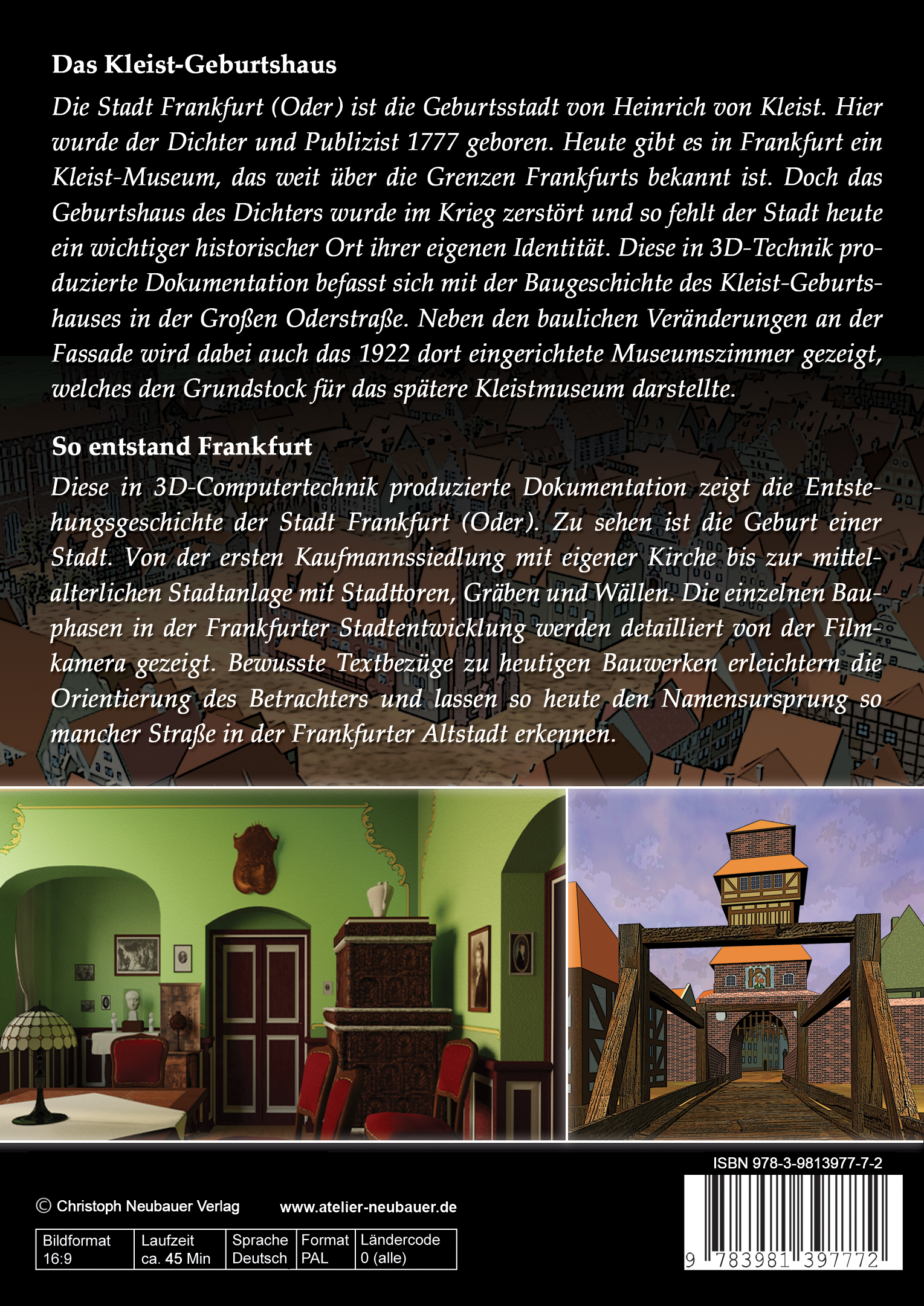 Das Kleist-Geburtshaus

Die Stadt Frankfurt (Oder) ist die Geburtsstadt von Heinrich von Kleist. Hier wurde der Dichter und Publizist 1777 geboren. Heute gibt es in Frankfurt ein Kleist-Museum, das weit über die Grenzen Frankfurts bekannt ist. Doch das Geburtshaus des Dichters wurde im Krieg zerstört und so fehlt der Stadt heute ein wichtiger historischer Ort ihrer eigenen Identität. Diese in 3D-Technik produzierte Dokumentation befasst sich mit der Baugeschichte des Kleist-Geburtshauses in der Großen Oderstraße. Neben den baulichen Veränderungen an der Fassade wird dabei auch das 1922 dort eingerichtete Museumszimmer gezeigt, welches den Grundstock für das spätere Kleistmuseum darstellte.

So entstand Frankfurt

Diese in 3D-Computertechnik produzierte Dokumentation zeigt die Entstehungsgeschichte der Stadt Frankfurt (Oder). Zu sehen ist die Geburt einer Stadt. Von der ersten Kaufmannssiedlung mit eigener Kirche bis zur mittelalterlichen Stadtanlage mit Stadttoren, Gräben und Wällen. Die einzelnen Bauphasen in der Frankfurter Stadtentwicklung werden detailliert von der Filmkamera gezeigt. Bewusste Textbezüge zu heutigen Bauwerken erleichtern die Orientierung des Betrachters und lassen so heute den Namensursprung so mancher Straße in der Frankfurter Altstadt erkennen.

ISBN 978-3-9813977-7-2

© Christoph Neubauer Verlag www.atelier-neubauer.de

| Bildformat 16:9 | Laufzeit ca. 45 Min | Sprache Deutsch | Format PAL | Ländercode 0 (alle) |
|---|---|---|---|---|

9 783981 397772